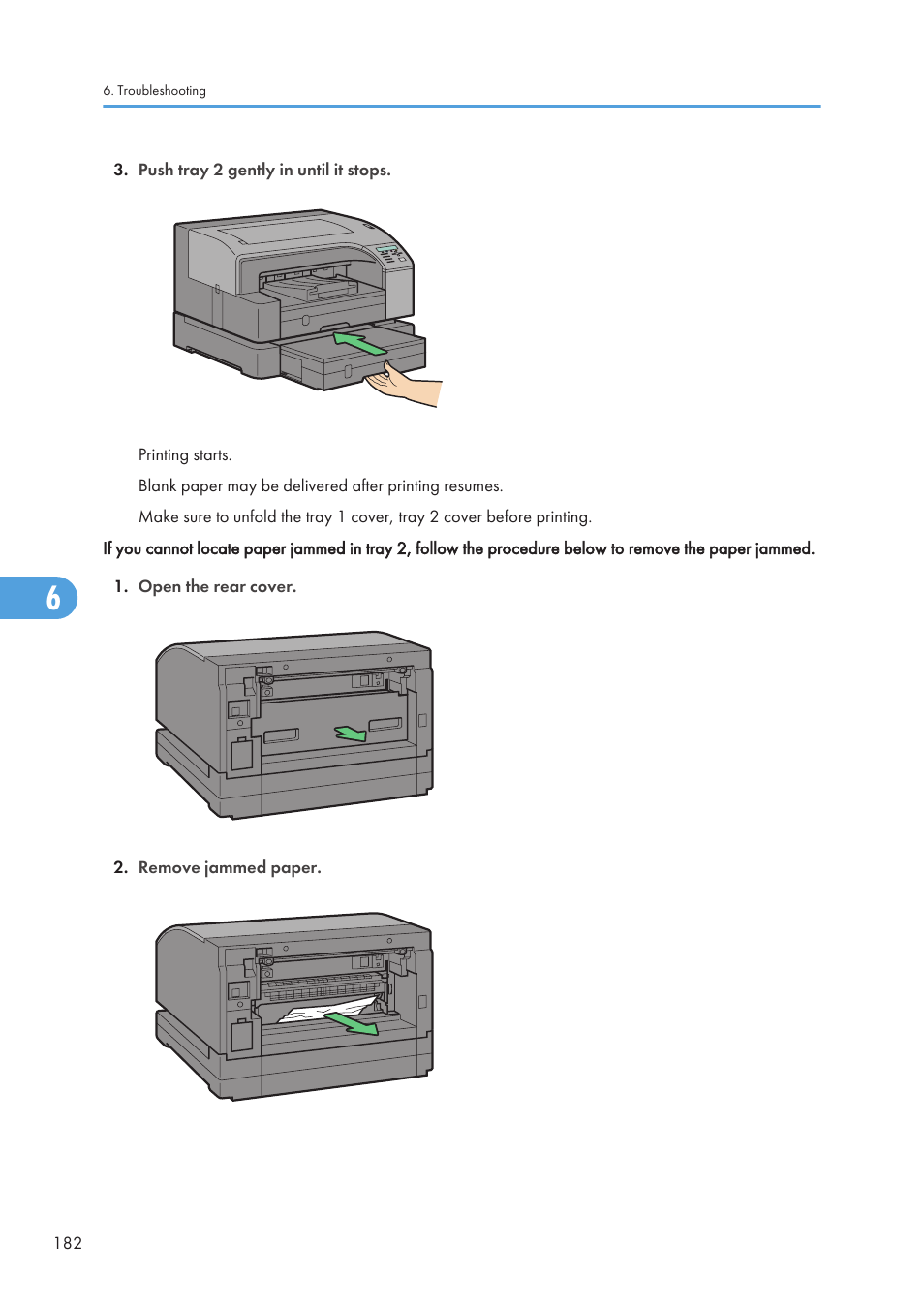 6. Troubleshooting

3. Push tray 2 gently in until it stops.

Printing starts.

Blank paper may be delivered after printing resumes.

Make sure to unfold the tray 1 cover, tray 2 cover before printing.

If you cannot locate paper jammed in tray 2, follow the procedure below to remove the paper jammed.

6

1. Open the rear cover.

2. Remove jammed paper.

182